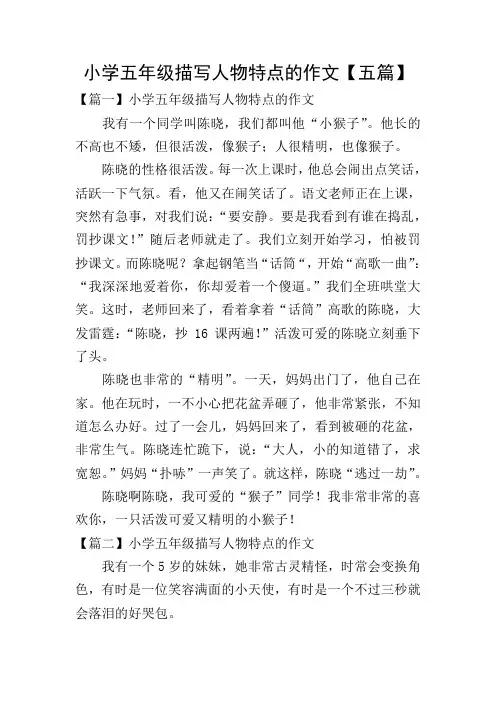 小学五年级描写人物特点的作文【五篇】

【篇一】小学五年级描写人物特点的作文

我有一个同学叫陈晓，我们都叫他“小猴子”。他长的不高也不矮，但很活泼，像猴子；人很精明，也像猴子。

陈晓的性格很活泼。每一次上课时，他总会闹出点笑话，活跃一下气氛。看，他又在闹笑话了。语文老师正在上课，突然有急事，对我们说：“要安静。要是我看到有谁在捣乱，罚抄课文！”随后老师就走了。我们立刻开始学习，怕被罚抄课文。而陈晓呢？拿起钢笔当“话筒”，开始“高歌一曲”：“我深深地爱着你，你却爱着一个傻逼。”我们全班哄堂大笑。这时，老师回来了，看着拿着“话筒”高歌的陈晓，大发雷霆：“陈晓，抄 16 课两遍！”活泼可爱的陈晓立刻垂下了头。

陈晓也非常的“精明”。一天，妈妈出门了，他自己在家。他在玩时，一不小心把花盆弄砸了，他非常紧张，不知道怎么办好。过了一会儿，妈妈回来了，看到被砸的花盆，非常生气。陈晓连忙跪下，说：“大人，小的知道错了，求宽恕。”妈妈“扑哧”一声笑了。就这样，陈晓“逃过一劫”。

陈晓啊陈晓，我可爱的“猴子”同学！我非常非常的喜欢你，一只活泼可爱又精明的小猴子！

【篇二】小学五年级描写人物特点的作文

我有一个 5 岁的妹妹，她非常古灵精怪，时常会变换角色，有时是一位笑容满面的小天使，有时是一个不过三秒就会落泪的好哭包。